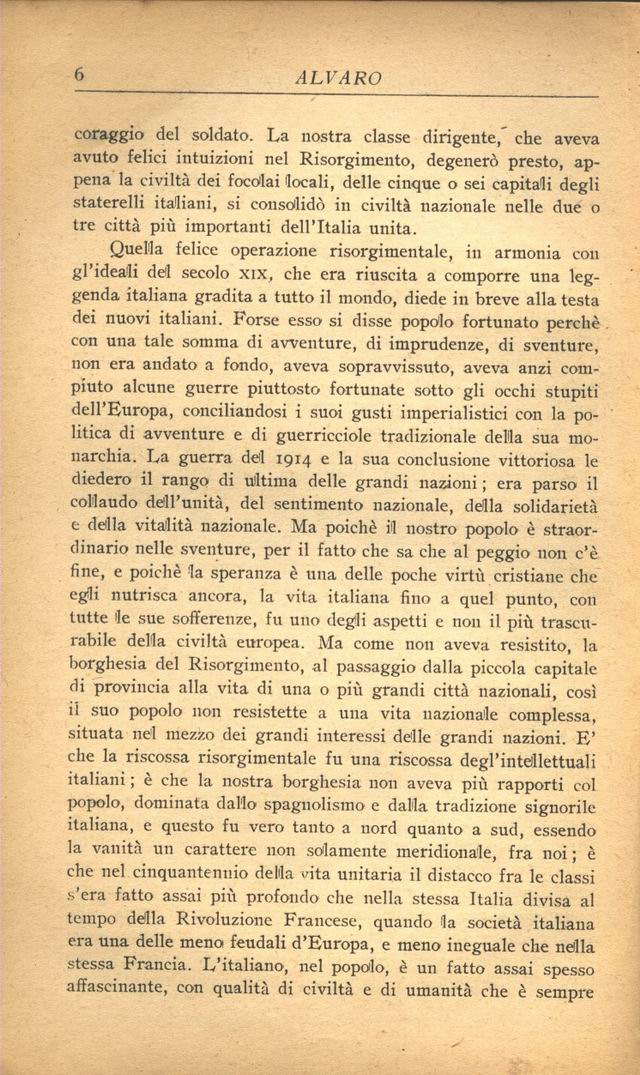 6 ALVARO

coraggio del soldato. La nostra classe dirigente, che aveva avuto felici intuizioni nel Risorgimento, degenerò presto, appena la civiltà dei focolai locali, delle cinque o sei capitali degli staterelli italiani, si consolidò in civiltà nazionale nelle due o tre città più importanti dell'Italia unita.

Quella felice operazione risorgimentale, in armonia con gl'ideali del secolo XIX, che era riuscita a comporre una leggenda italiana gradita a tutto il mondo, diede in breve alla testa dei nuovi italiani. Forse esso si disse popolo fortunato perchè con una tale somma di avventure, di imprudenze, di sventure, non era andato a fondo, aveva sopravvissuto, aveva anzi compiuto alcune guerre piuttosto fortunate sotto gli occhi stupiti dell'Europa, conciliandosi i suoi gusti imperialistici con la politica di avventure e di guerricciole tradizionale della sua monarchia. La guerra del 1914 e la sua conclusione vittoriosa le diedero il rango di ultima delle grandi nazioni; era parso il collaudo dell'unità, del sentimento nazionale, della solidarietà e della vitalità nazionale. Ma poichè il nostro popolo è straordinario nelle sventure, per il fatto che sa che al peggio non c'è fine, e poichè la speranza è una delle poche virtù cristiane che egli nutrisca ancora, la vita italiana fino a quel punto, con tutte le sue sofferenze, fu uno degli aspetti e non il più trascurabile della civiltà europea. Ma come non aveva resistito, la borghesia del Risorgimento, al passaggio dalla piccola capitale di provincia alla vita di una o più grandi città nazionali, così il suo popolo non resistette a una vita nazionale complessa, situata nel mezzo dei grandi interessi delle grandi nazioni. E' che la riscossa risorgimentale fu una riscossa degl'intellettuali italiani; è che la nostra borghesia non aveva più rapporti col popolo, dominata dallo spagnolismo e dalla tradizione signorile italiana, e questo fu vero tanto a nord quanto a sud, essendo la vanità un carattere non solamente meridionale, fra noi; è che nel cinquantennio della vita unitaria il distacco fra le classi s'era fatto assai più profondo che nella stessa Italia divisa al tempo della Rivoluzione Francese, quando la società italiana era una delle meno feudali d'Europa, e meno ineguale che nella stessa Francia. L'italiano, nel popolo, è un fatto assai spesso affascinante, con qualità di civiltà e di umanità che è sempre